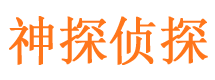 神探侦探